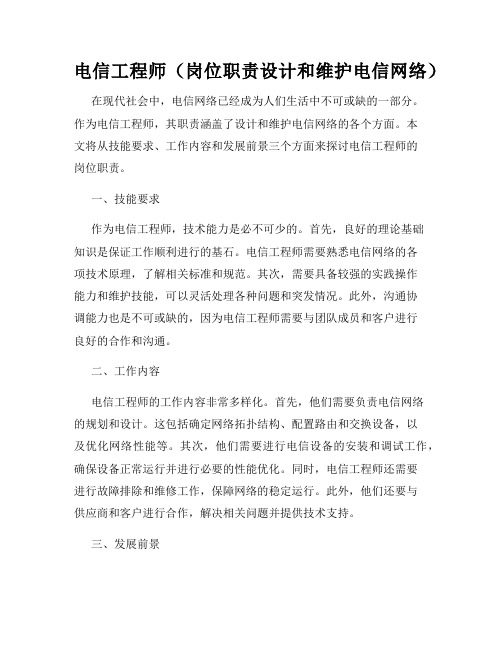 电信工程师（岗位职责设计和维护电信网络）

在现代社会中，电信网络已经成为人们生活中不可或缺的一部分。作为电信工程师，其职责涵盖了设计和维护电信网络的各个方面。本文将从技能要求、工作内容和发展前景三个方面来探讨电信工程师的岗位职责。

一、技能要求

作为电信工程师，技术能力是必不可少的。首先，良好的理论基础知识是保证工作顺利进行的基石。电信工程师需要熟悉电信网络的各项技术原理，了解相关标准和规范。其次，需要具备较强的实践操作能力和维护技能，可以灵活处理各种问题和突发情况。此外，沟通协调能力也是不可或缺的，因为电信工程师需要与团队成员和客户进行良好的合作和沟通。

二、工作内容

电信工程师的工作内容非常多样化。首先，他们需要负责电信网络的规划和设计。这包括确定网络拓扑结构、配置路由和交换设备，以及优化网络性能等。其次，他们需要进行电信设备的安装和调试工作，确保设备正常运行并进行必要的性能优化。同时，电信工程师还需要进行故障排除和维修工作，保障网络的稳定运行。此外，他们还要与供应商和客户进行合作，解决相关问题并提供技术支持。

三、发展前景